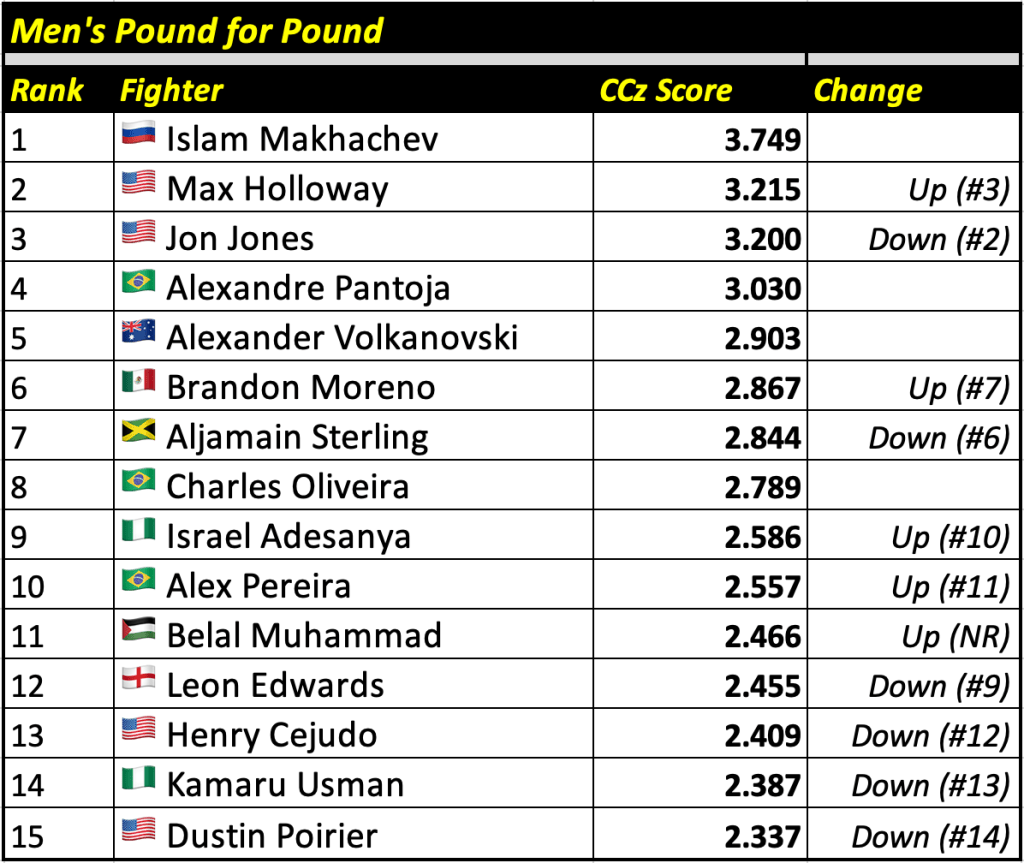 Men's Pound for Pound

| Rank | Fighter | CCz Score | Change |
|---|---|---|---|
| 1 | Islam Makhachev | 3.749 | |
| 2 | Max Holloway | 3.215 | Up (#3) |
| 3 | Jon Jones | 3.200 | Down (#2) |
| 4 | Alexandre Pantoja | 3.030 | |
| 5 | Alexander Volkanovski | 2.903 | |
| 6 | Brandon Moreno | 2.867 | Up (#7) |
| 7 | Aljamain Sterling | 2.844 | Down (#6) |
| 8 | Charles Oliveira | 2.789 | |
| 9 | Israel Adesanya | 2.586 | Up (#10) |
| 10 | Alex Pereira | 2.557 | Up (#11) |
| 11 | Belal Muhammad | 2.466 | Up (NR) |
| 12 | Leon Edwards | 2.455 | Down (#9) |
| 13 | Henry Cejudo | 2.409 | Down (#12) |
| 14 | Kamaru Usman | 2.387 | Down (#13) |
| 15 | Dustin Poirier | 2.337 | Down (#14) |